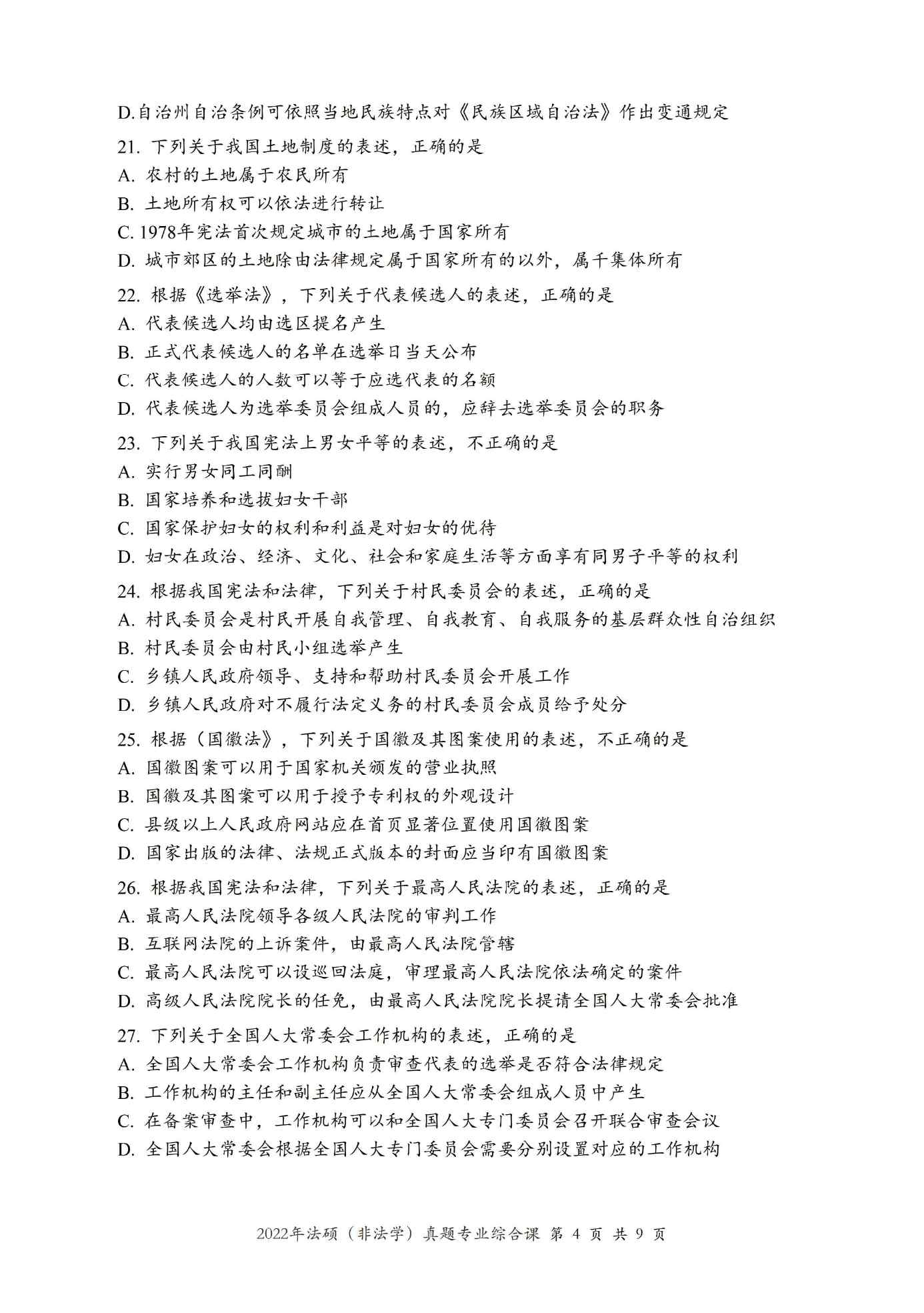 D.自治州自治条例可依照当地民族特点对《民族区域自治法》作出变通规定

21. 下列关于我国土地制度的表述，正确的是
A. 农村的土地属于农民所有
B. 土地所有权可以依法进行转让
C. 1978年宪法首次规定城市的土地属于国家所有
D. 城市郊区的土地除由法律规定属于国家所有的以外，属千集体所有

22. 根据《选举法》，下列关于代表候选人的表述，正确的是
A. 代表候选人均由选区提名产生
B. 正式代表候选人的名单在选举日当天公布
C. 代表候选人的人数可以等于应选代表的名额
D. 代表候选人为选举委员会组成人员的，应辞去选举委员会的职务

23. 下列关于我国宪法上男女平等的表述，不正确的是
A. 实行男女同工同酬
B. 国家培养和选拔妇女干部
C. 国家保护妇女的权利和利益是对妇女的优待
D. 妇女在政治、经济、文化、社会和家庭生活等方面享有同男子平等的权利

24. 根据我国宪法和法律，下列关于村民委员会的表述，正确的是
A. 村民委员会是村民开展自我管理、自我教育、自我服务的基层群众性自治组织
B. 村民委员会由村民小组选举产生
C. 乡镇人民政府领导、支持和帮助村民委员会开展工作
D. 乡镇人民政府对不履行法定义务的村民委员会成员给予处分

25. 根据（国徽法》，下列关于国徽及其图案使用的表述，不正确的是
A. 国徽图案可以用于国家机关颁发的营业执照
B. 国徽及其图案可以用于授予专利权的外观设计
C. 县级以上人民政府网站应在首页显著位置使用国徽图案
D. 国家出版的法律、法规正式版本的封面应当印有国徽图案

26. 根据我国宪法和法律，下列关于最高人民法院的表述，正确的是
A. 最高人民法院领导各级人民法院的审判工作
B. 互联网法院的上诉案件，由最高人民法院管辖
C. 最高人民法院可以设巡回法庭，审理最高人民法院依法确定的案件
D. 高级人民法院院长的任免，由最高人民法院院长提请全国人大常委会批准

27. 下列关于全国人大常委会工作机构的表述，正确的是
A. 全国人大常委会工作机构负责审查代表的选举是否符合法律规定
B. 工作机构的主任和副主任应从全国人大常委会组成人员中产生
C. 在备案审查中，工作机构可以和全国人大专门委员会召开联合审查会议
D. 全国人大常委会根据全国人大专门委员会需要分别设置对应的工作机构

2022年法硕（非法学）真题专业综合课 第 4 页 共 9 页